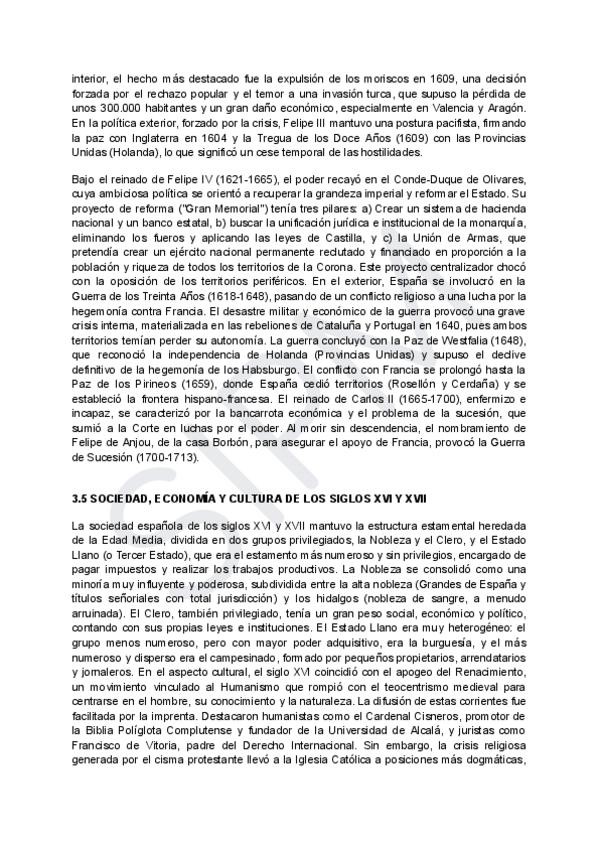 interior, el hecho más destacado fue la expulsión de los moriscos en 1609, una decisión forzada por el rechazo popular y el temor a una invasión turca, que supuso la pérdida de unos 300.000 habitantes y un gran daño económico, especialmente en Valencia y Aragón. En la política exterior, forzado por la crisis, Felipe III mantuvo una postura pacifista, firmando la paz con Inglaterra en 1604 y la Tregua de los Doce Años (1609) con las Provincias Unidas (Holanda), lo que significó un cese temporal de las hostilidades.

Bajo el reinado de Felipe IV (1621-1665), el poder recayó en el Conde-Duque de Olivares, cuya ambiciosa política se orientó a recuperar la grandeza imperial y reformar el Estado. Su proyecto de reforma ("Gran Memorial") tenía tres pilares: a) Crear un sistema de hacienda nacional y un banco estatal, b) buscar la unificación jurídica e institucional de la monarquía, eliminando los fueros y aplicando las leyes de Castilla, y c) la Unión de Armas, que pretendía crear un ejército nacional permanente reclutado y financiado en proporción a la población y riqueza de todos los territorios de la Corona. Este proyecto centralizador chocó con la oposición de los territorios periféricos. En el exterior, España se involucró en la Guerra de los Treinta Años (1618-1648), pasando de un conflicto religioso a una lucha por la hegemonía contra Francia. El desastre militar y económico de la guerra provocó una grave crisis interna, materializada en las rebeliones de Cataluña y Portugal en 1640, pues ambos territorios temían perder su autonomía. La guerra concluyó con la Paz de Westfalia (1648), que reconoció la independencia de Holanda (Provincias Unidas) y supuso el declive definitivo de la hegemonía de los Habsburgo. El conflicto con Francia se prolongó hasta la Paz de los Pirineos (1659), donde España cedió territorios (Rosellón y Cerdaña) y se estableció la frontera hispano-francesa. El reinado de Carlos II (1665-1700), enfermizo e incapaz, se caracterizó por la bancarrota económica y el problema de la sucesión, que sumió a la Corte en luchas por el poder. Al morir sin descendencia, el nombramiento de Felipe de Anjou, de la casa Borbón, para asegurar el apoyo de Francia, provocó la Guerra de Sucesión (1700-1713).

3.5 SOCIEDAD, ECONOMÍA Y CULTURA DE LOS SIGLOS XVI Y XVII

La sociedad española de los siglos XVI y XVII mantuvo la estructura estamental heredada de la Edad Media, dividida en dos grupos privilegiados, la Nobleza y el Clero, y el Estado Llano (o Tercer Estado), que era el estamento más numeroso y sin privilegios, encargado de pagar impuestos y realizar los trabajos productivos. La Nobleza se consolidó como una minoría muy influyente y poderosa, subdividida entre la alta nobleza (Grandes de España y títulos señoriales con total jurisdicción) y los hidalgos (nobleza de sangre, a menudo arruinada). El Clero, también privilegiado, tenía un gran peso social, económico y político, contando con sus propias leyes e instituciones. El Estado Llano era muy heterogéneo: el grupo menos numeroso, pero con mayor poder adquisitivo, era la burguesía, y el más numeroso y disperso era el campesinado, formado por pequeños propietarios, arrendatarios y jornaleros. En el aspecto cultural, el siglo XVI coincidió con el apogeo del Renacimiento, un movimiento vinculado al Humanismo que rompió con el teocentrismo medieval para centrarse en el hombre, su conocimiento y la naturaleza. La difusión de estas corrientes fue facilitada por la imprenta. Destacaron humanistas como el Cardenal Cisneros, promotor de la Biblia Políglota Complutense y fundador de la Universidad de Alcalá, y juristas como Francisco de Vitoria, padre del Derecho Internacional. Sin embargo, la crisis religiosa generada por el cisma protestante llevó a la Iglesia Católica a posiciones más dogmáticas,